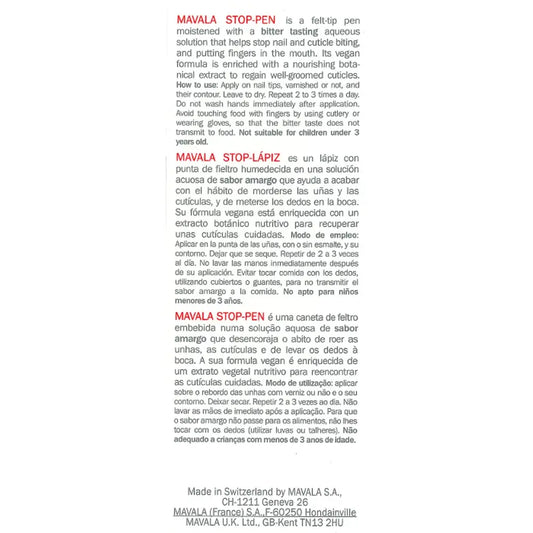 MAVALA STOP-PEN is a felt-tip pen moistened with a bitter tasting aqueous solution that helps stop nail and cuticle biting, and putting fingers in the mouth. Its vegan formula is enriched with a nourishing botanical extract to regain well-groomed cuticles. How to use: Apply on nail tips, varnished or not, and their contour. Leave to dry. Repeat 2 to 3 times a day. Do not wash hands immediately after application. Avoid touching food with fingers by using cutlery or wearing gloves, so that the bitter taste does not transmit to food. Not suitable for children under 3 years old.

MAVALA STOP-LÁPIZ es un lápiz con punta de fieltro humedecida en una solución acuosa de sabor amargo que ayuda a acabar con el hábito de morderse las uñas y las cutículas, y de meterse los dedos en la boca. Su fórmula vegana está enriquecida con un extracto botánico nutritivo para recuperar unas cutículas cuidadas. Modo de empleo: Aplicar en la punta de las uñas, con o sin esmalte, y su contorno. Dejar que se seque. Repetir de 2 a 3 veces al día. No lavar las manos inmediatamente después de su aplicación. Evitar tocar comida con los dedos, utilizando cubiertos o guantes, para no transmitir el sabor amargo a la comida. No apto para niños menores de 3 años.

MAVALA STOP-PEN é uma caneta de feltro embebida numa solução aquosa de sabor amargo que desencoraja o abito de roer as unhas, as cutículas e de levar os dedos à boca. A sua formula vegan é enriquecida de um extrato vegetal nutritivo para reencontrar as cutículas cuidadas. Modo de utilização: aplicar sobre o rebordo das unhas com verniz ou não e o seu contorno. Deixar secar. Repetir 2 a 3 vezes ao dia. Não lavar as mãos de imediato após a aplicação. Para que o sabor amargo não passe para os alimentos, não lhes tocar com os dedos (utilizar luvas ou talheres). Não adequado a crianças com menos de 3 anos de idade.

Made in Switzerland by MAVALA S.A., CH-1211 Geneva 26
MAVALA (France) S.A.,F-60250 Hondainville
MAVALA U.K. Ltd., GB-Kent TN13 2HU